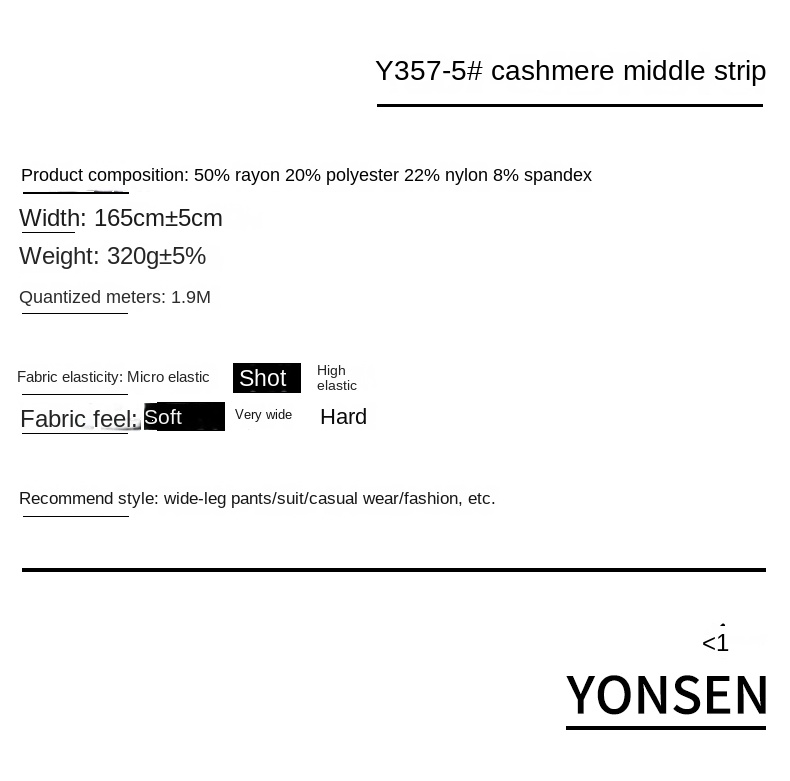 Y357-5# cashmere middle strip

Product composition: 50% rayon 20% polyester 22% nylon 8% spandex

Width: 165cm±5cm

Weight: 320g±5%

Quantized meters: 1.9M

Fabric elasticity: Micro elastic Shot High elastic

Fabric feel: Soft Very wide Hard

Recommend style: wide-leg pants/suit/casual wear/fashion, etc.

<1

YONSEN